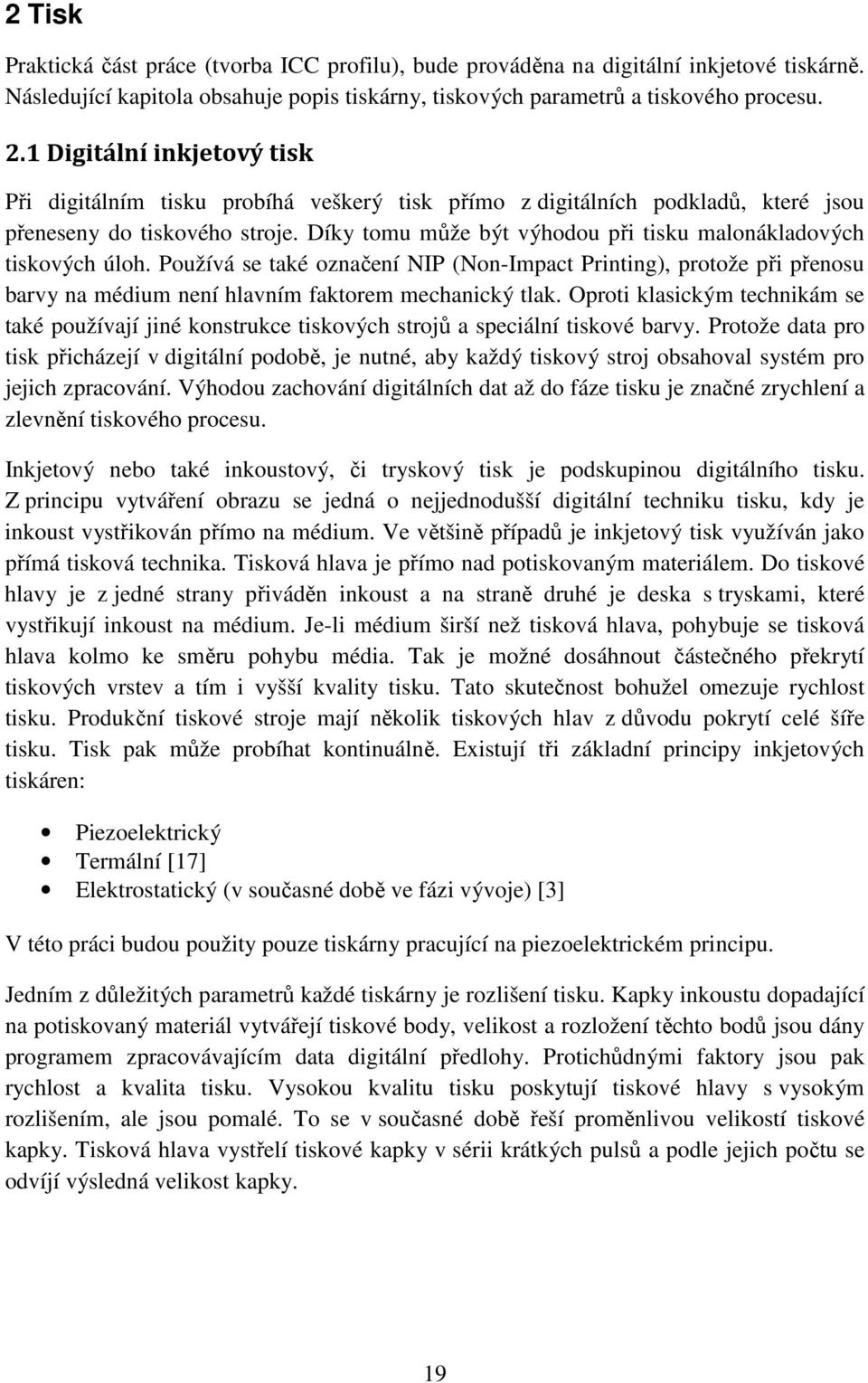 2 Tisk

Praktická část práce (tvorba ICC profilu), bude prováděna na digitální inkjetové tiskárně. Následující kapitola obsahuje popis tiskárny, tiskových parametrů a tiskového procesu.

2.1 Digitální inkjetový tisk

Při digitálním tisku probíhá veškerý tisk přímo z digitálních podkladů, které jsou přeneseny do tiskového stroje. Díky tomu může být výhodou při tisku malonákladových tiskových úloh. Používá se také označení NIP (Non-Impact Printing), protože při přenosu barvy na médium není hlavním faktorem mechanický tlak. Oproti klasickým technikám se také používají jiné konstrukce tiskových strojů a speciální tiskové barvy. Protože data pro tisk přicházejí v digitální podobě, je nutné, aby každý tiskový stroj obsahoval systém pro jejich zpracování. Výhodou zachování digitálních dat až do fáze tisku je značné zrychlení a zlevnění tiskového procesu.

Inkjetový nebo také inkoustový, či tryskový tisk je podskupinou digitálního tisku. Z principu vytváření obrazu se jedná o nejjednodušší digitální techniku tisku, kdy je inkoust vystřikován přímo na médium. Ve většině případů je inkjetový tisk využíván jako přímá tisková technika. Tisková hlava je přímo nad potiskovaným materiálem. Do tiskové hlavy je z jedné strany přiváděn inkoust a na straně druhé je deska s tryskami, které vystřikují inkoust na médium. Je-li médium širší než tisková hlava, pohybuje se tisková hlava kolmo ke směru pohybu média. Tak je možné dosáhnout částečného překrytí tiskových vrstev a tím i vyšší kvality tisku. Tato skutečnost bohužel omezuje rychlost tisku. Produkční tiskové stroje mají několik tiskových hlav z důvodu pokrytí celé šíře tisku. Tisk pak může probíhat kontinuálně. Existují tři základní principy inkjetových tiskáren:

• Piezoelektrický
• Termální [17]
• Elektrostatický (v současné době ve fázi vývoje) [3]

V této práci budou použity pouze tiskárny pracující na piezoelektrickém principu.

Jedním z důležitých parametrů každé tiskárny je rozlišení tisku. Kapky inkoustu dopadající na potiskovaný materiál vytvářejí tiskové body, velikost a rozložení těchto bodů jsou dány programem zpracovávajícím data digitální předlohy. Protichůdnými faktory jsou pak rychlost a kvalita tisku. Vysokou kvalitu tisku poskytují tiskové hlavy s vysokým rozlišením, ale jsou pomalé. To se v současné době řeší proměnlivou velikostí tiskové kapky. Tisková hlava vystřelí tiskové kapky v sérii krátkých pulsů a podle jejich počtu se odvíjí výsledná velikost kapky.

19